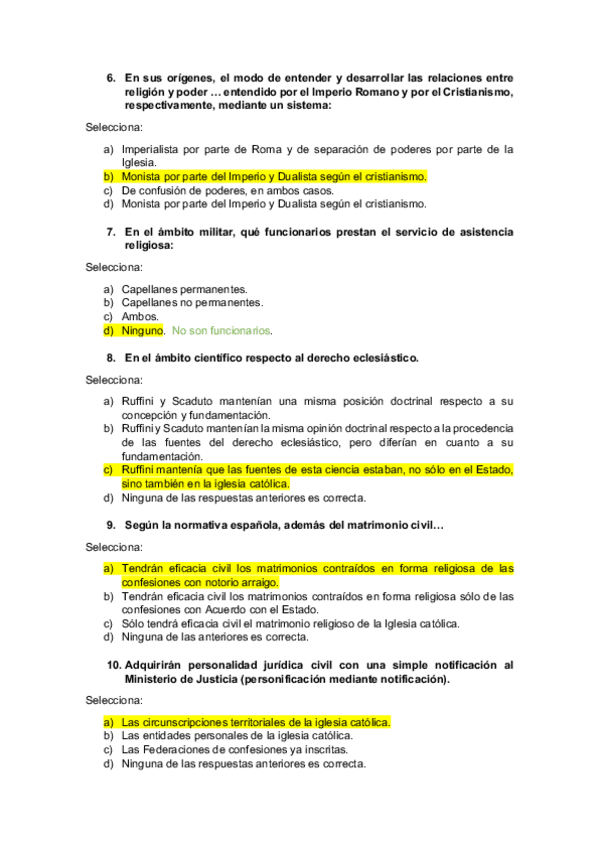 6. En sus orígenes, el modo de entender y desarrollar las relaciones entre religión y poder … entendido por el Imperio Romano y por el Cristianismo, respectivamente, mediante un sistema:

Selecciona:

a) Imperialista por parte de Roma y de separación de poderes por parte de la Iglesia.
b) Monista por parte del Imperio y Dualista según el cristianismo.
c) De confusión de poderes, en ambos casos.
d) Monista por parte del Imperio y Dualista según el cristianismo.

7. En el ámbito militar, qué funcionarios prestan el servicio de asistencia religiosa:

Selecciona:

a) Capellanes permanentes.
b) Capellanes no permanentes.
c) Ambos.
d) Ninguno. No son funcionarios.

8. En el ámbito científico respecto al derecho eclesiástico.

Selecciona:

a) Ruffini y Scaduto mantenían una misma posición doctrinal respecto a su concepción y fundamentación.
b) Ruffini y Scaduto mantenían la misma opinión doctrinal respecto a la procedencia de las fuentes del derecho eclesiástico, pero diferían en cuanto a su fundamentación.
c) Ruffini mantenía que las fuentes de esta ciencia estaban, no sólo en el Estado, sino también en la iglesia católica.
d) Ninguna de las respuestas anteriores es correcta.

9. Según la normativa española, además del matrimonio civil…

Selecciona:

a) Tendrán eficacia civil los matrimonios contraídos en forma religiosa de las confesiones con notorio arraigo.
b) Tendrán eficacia civil los matrimonios contraídos en forma religiosa sólo de las confesiones con Acuerdo con el Estado.
c) Sólo tendrá eficacia civil el matrimonio religioso de la Iglesia católica.
d) Ninguna de las anteriores es correcta.

10. Adquirirán personalidad jurídica civil con una simple notificación al Ministerio de Justicia (personificación mediante notificación).

Selecciona:

a) Las circunscripciones territoriales de la iglesia católica.
b) Las entidades personales de la iglesia católica.
c) Las Federaciones de confesiones ya inscritas.
d) Ninguna de las respuestas anteriores es correcta.